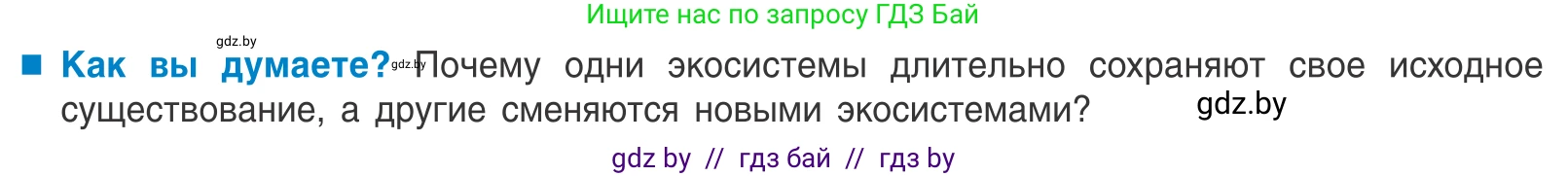 Ищите нас по запросу ГДЗ Бай

gdz.by

■ Как вы думаете? gdz.by Почему одни экосистемы длительно сохраняют свое исходное существование, а другие сменяются новыми экосистемами? gdz.by

gdz by // гдз бай // гдз by